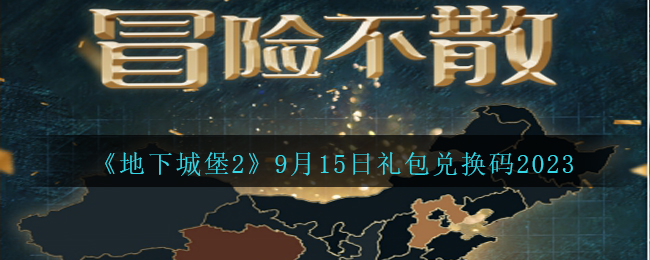 冒险不散

《地下城堡2》9月15日礼包兑换码2023